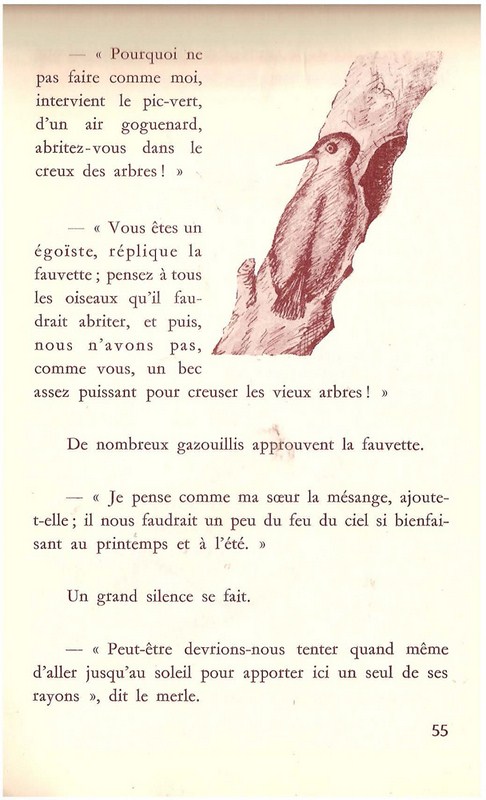 — « Pourquoi ne pas faire comme moi, intervient le pic-vert, d'un air goguenard, abritez-vous dans le creux des arbres ! »

— « Vous êtes un égoïste, réplique la fauvette ; pensez à tous les oiseaux qu'il faudrait abriter, et puis, nous n'avons pas, comme vous, un bec assez puissant pour creuser les vieux arbres ! »

De nombreux gazouillis approuvent la fauvette.

— « Je pense comme ma sœur la mésange, ajoute-t-elle ; il nous faudrait un peu du feu du ciel si bienfaisant au printemps et à l'été. »

Un grand silence se fait.

— « Peut-être devrions-nous tenter quand même d'aller jusqu'au soleil pour apporter ici un seul de ses rayons », dit le merle.

55